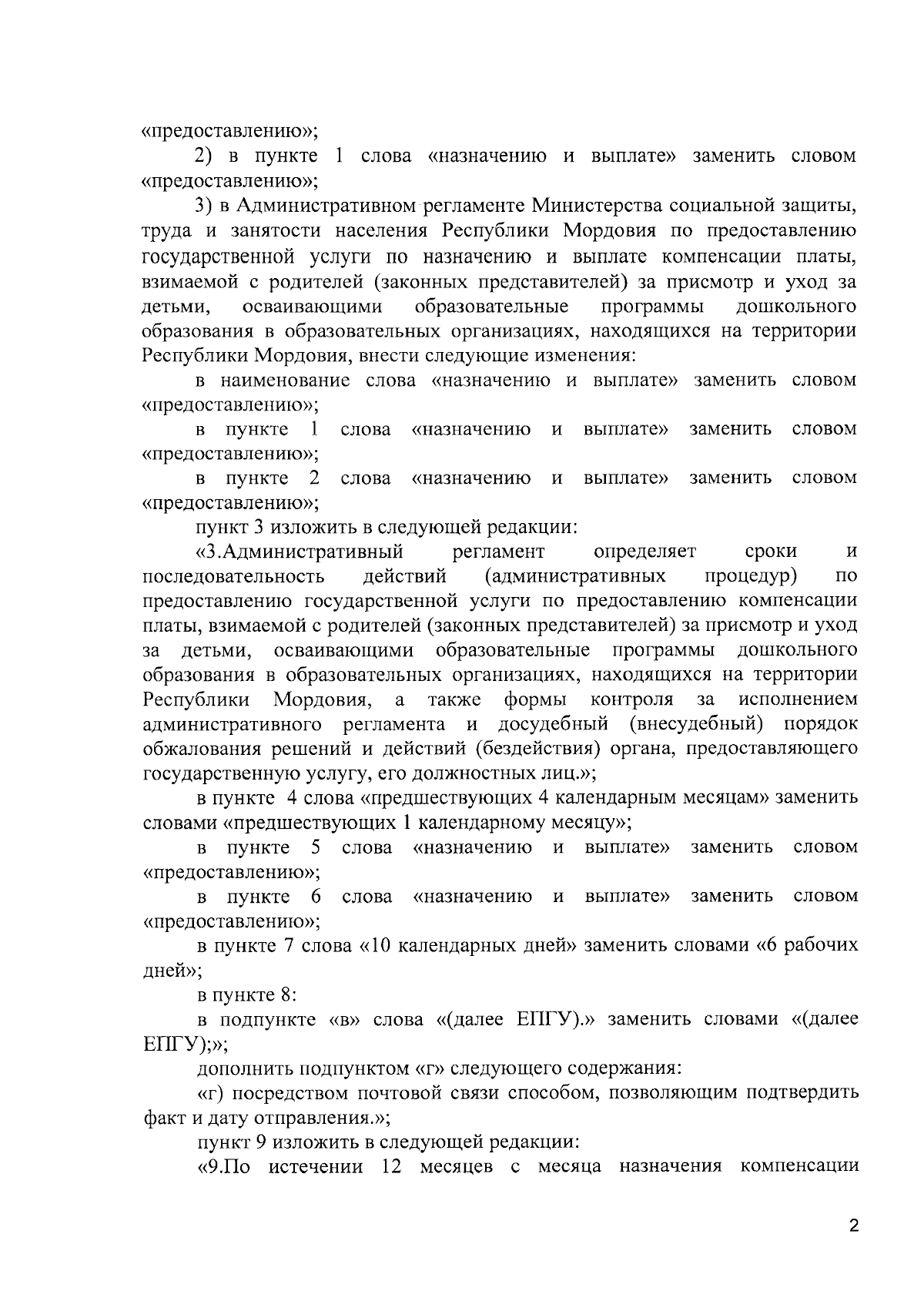 «предоставлению»;

2) в пункте 1 слова «назначению и выплате» заменить словом «предоставлению»;

3) в Административном регламенте Министерства социальной защиты, труда и занятости населения Республики Мордовия по предоставлению государственной услуги по назначению и выплате компенсации платы, взимаемой с родителей (законных представителей) за присмотр и уход за детьми, осваивающими образовательные программы дошкольного образования в образовательных организациях, находящихся на территории Республики Мордовия, внести следующие изменения:

в наименование слова «назначению и выплате» заменить словом «предоставлению»;

в пункте 1 слова «назначению и выплате» заменить словом «предоставлению»;

в пункте 2 слова «назначению и выплате» заменить словом «предоставлению»;

пункт 3 изложить в следующей редакции:

«3.Административный регламент определяет сроки и последовательность действий (административных процедур) по предоставлению государственной услуги по предоставлению компенсации платы, взимаемой с родителей (законных представителей) за присмотр и уход за детьми, осваивающими образовательные программы дошкольного образования в образовательных организациях, находящихся на территории Республики Мордовия, а также формы контроля за исполнением административного регламента и досудебный (внесудебный) порядок обжалования решений и действий (бездействия) органа, предоставляющего государственную услугу, его должностных лиц.»;

в пункте 4 слова «предшествующих 4 календарным месяцам» заменить словами «предшествующих 1 календарному месяцу»;

в пункте 5 слова «назначению и выплате» заменить словом «предоставлению»;

в пункте 6 слова «назначению и выплате» заменить словом «предоставлению»;

в пункте 7 слова «10 календарных дней» заменить словами «6 рабочих дней»;

в пункте 8:

в подпункте «в» слова «(далее ЕПГУ).» заменить словами «(далее ЕПГУ);»;

дополнить подпунктом «г» следующего содержания:

«г) посредством почтовой связи способом, позволяющим подтвердить факт и дату отправления.»;

пункт 9 изложить в следующей редакции:

«9.По истечении 12 месяцев с месяца назначения компенсации

2